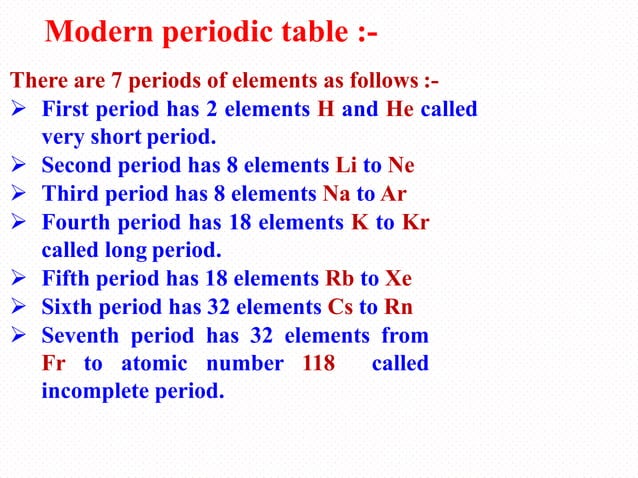 Modern periodic table :-

There are 7 periods of elements as follows :-

➢ First period has 2 elements H and He called very short period.
➢ Second period has 8 elements Li to Ne
➢ Third period has 8 elements Na to Ar
➢ Fourth period has 18 elements K to Kr called long period.
➢ Fifth period has 18 elements Rb to Xe
➢ Sixth period has 32 elements Cs to Rn
➢ Seventh period has 32 elements from Fr to atomic number 118 called incomplete period.